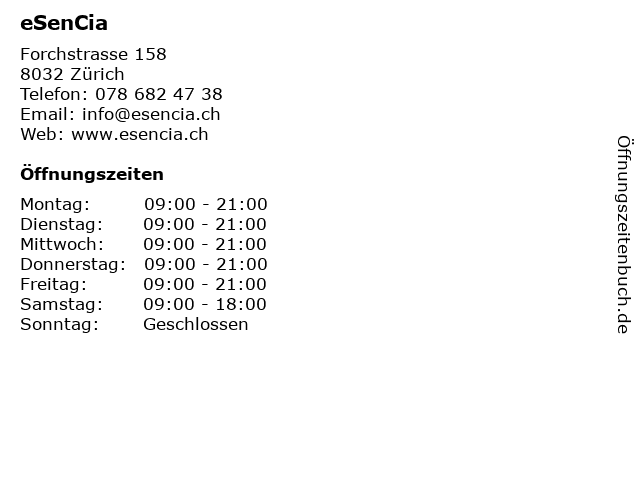 eSenCia

Forchstrasse 158
8032 Zürich
Telefon: 078 682 47 38
Email: info@esencia.ch
Web: www.esencia.ch

Öffnungszeiten

Montag: 09:00 - 21:00
Dienstag: 09:00 - 21:00
Mittwoch: 09:00 - 21:00
Donnerstag: 09:00 - 21:00
Freitag: 09:00 - 21:00
Samstag: 09:00 - 18:00
Sonntag: Geschlossen

Öffnungszeitenbuch.de